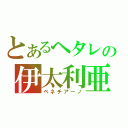 とあるヘタレの
伊太利亜
ベネチアーノ